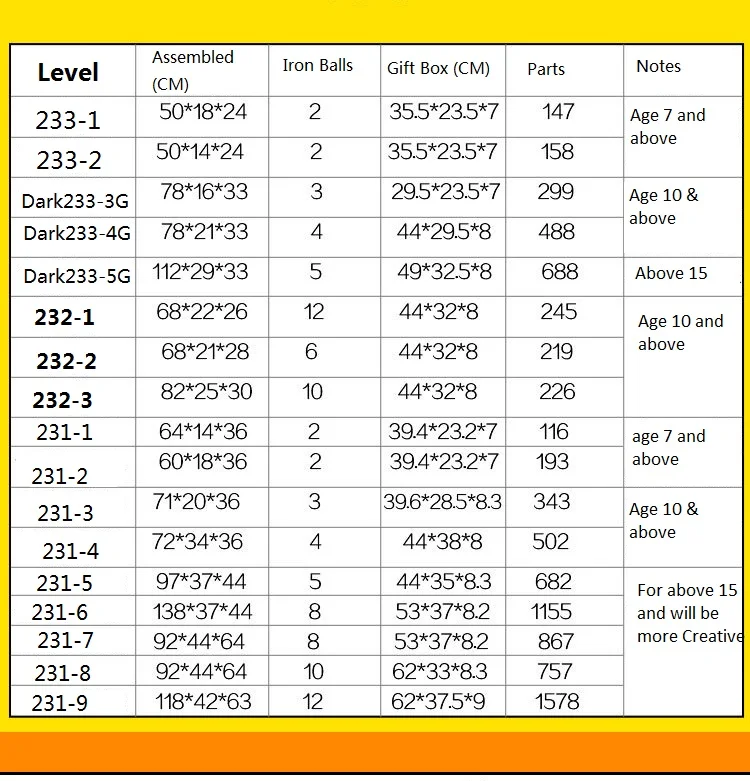 | Level | Assembled (CM) | Iron Balls | Gift Box (CM) | Parts | Notes |
|---|---|---|---|---|---|
| 233-1 | 50\*18\*24 | 2 | 35.5\*23.5\*7 | 147 | Age 7 and above |
| 233-2 | 50\*14\*24 | 2 | 35.5\*23.5\*7 | 158 | |
| Dark233-3G | 78\*16\*33 | 3 | 29.5\*23.5\*7 | 299 | Age 10 & above |
| Dark233-4G | 78\*21\*33 | 4 | 44\*29.5\*8 | 488 | |
| Dark233-5G | 112\*29\*33 | 5 | 49\*32.5\*8 | 688 | Above 15 |
| 232-1 | 68\*22\*26 | 12 | 44\*32\*8 | 245 | Age 10 and above |
| 232-2 | 68\*21\*28 | 6 | 44\*32\*8 | 219 | |
| 232-3 | 82\*25\*30 | 10 | 44\*32\*8 | 226 | |
| 231-1 | 64\*14\*36 | 2 | 39.4\*23.2\*7 | 116 | age 7 and above |
| 231-2 | 60\*18\*36 | 2 | 39.4\*23.2\*7 | 193 | |
| 231-3 | 71\*20\*36 | 3 | 39.6\*28.5\*8.3 | 343 | Age 10 & above |
| 231-4 | 72\*34\*36 | 4 | 44\*38\*8 | 502 | |
| 231-5 | 97\*37\*44 | 5 | 44\*35\*8.3 | 682 | For above 15 and will be more Creative |
| 231-6 | 138\*37\*44 | 8 | 53\*37\*8.2 | 1155 | |
| 231-7 | 92\*44\*64 | 8 | 53\*37\*8.2 | 867 | |
| 231-8 | 92\*44\*64 | 10 | 62\*33\*8.3 | 757 | |
| 231-9 | 118\*42\*63 | 12 | 62\*37.5\*9 | 1578 | |